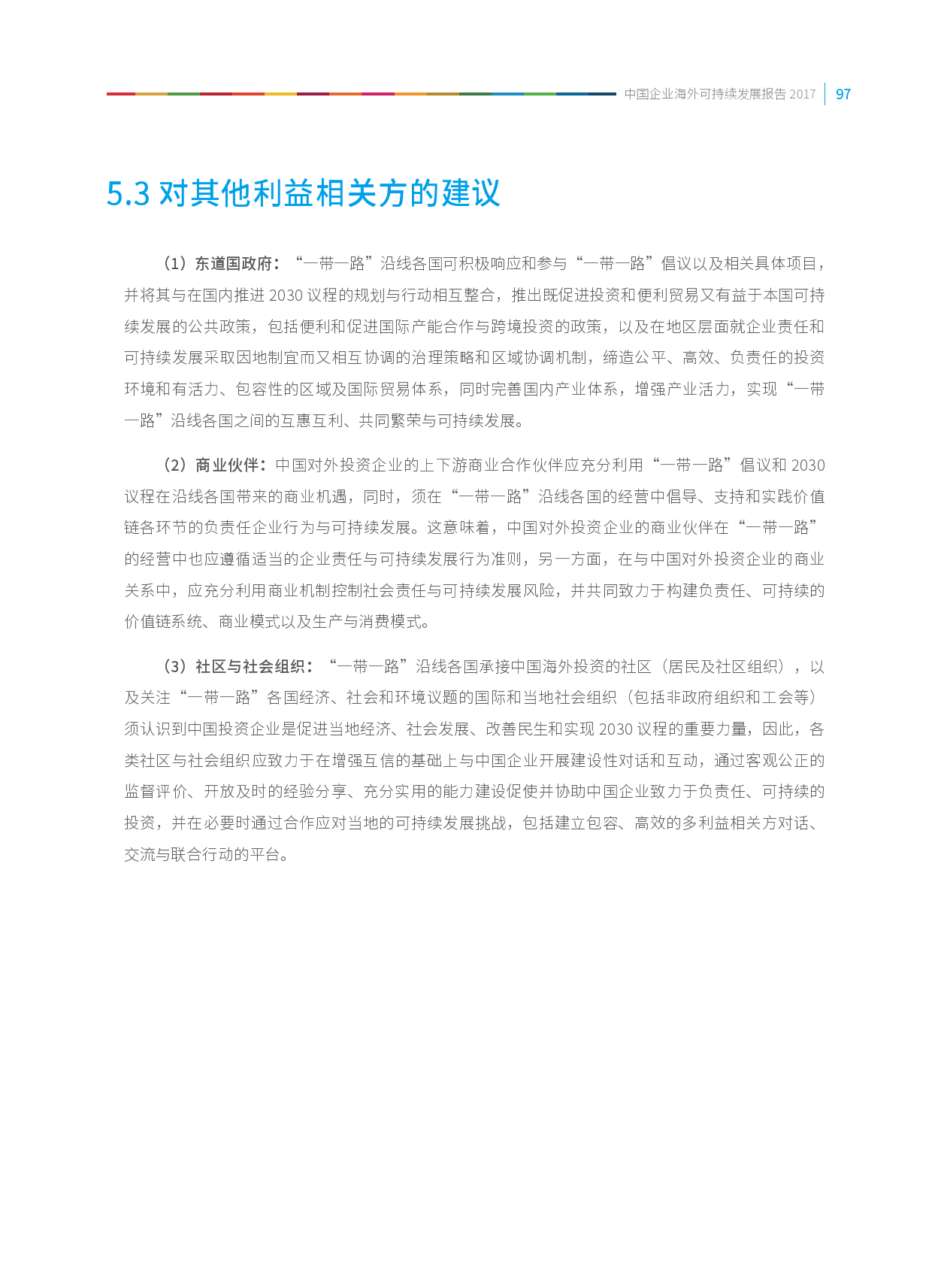 中国企业海外可持续发展报告 2017 | 97

5.3 对其他利益相关方的建议

（1）东道国政府：“一带一路”沿线各国可积极响应和参与“一带一路”倡议以及相关具体项目，并将其与在国内推进 2030 议程的规划与行动相互整合，推出既促进投资和便利贸易又有益于本国可持续发展的公共政策，包括便利和促进国际产能合作与跨境投资的政策，以及在地区层面就企业责任和可持续发展采取因地制宜而又相互协调的治理策略和区域协调机制，缔造公平、高效、负责任的投资环境和有活力、包容性的区域及国际贸易体系，同时完善国内产业体系，增强产业活力，实现“一带一路”沿线各国之间的互惠互利、共同繁荣与可持续发展。

（2）商业伙伴：中国对外投资企业的上下游商业合作伙伴应充分利用“一带一路”倡议和 2030 议程在沿线各国带来的商业机遇，同时，须在“一带一路”沿线各国的经营中倡导、支持和实践价值链各环节的负责任企业行为与可持续发展。这意味着，中国对外投资企业的商业伙伴在“一带一路”的经营中也应遵循适当的企业责任与可持续发展行为准则，另一方面，在与中国对外投资企业的商业关系中，应充分利用商业机制控制社会责任与可持续发展风险，并共同致力于构建负责任、可持续的价值链系统、商业模式以及生产与消费模式。

（3）社区与社会组织：“一带一路”沿线各国承接中国海外投资的社区（居民及社区组织），以及关注“一带一路”各国经济、社会和环境议题的国际和当地社会组织（包括非政府组织和工会等）须认识到中国投资企业是促进当地经济、社会发展、改善民生和实现 2030 议程的重要力量，因此，各类社区与社会组织应致力于在增强互信的基础上与中国企业开展建设性对话和互动，通过客观公正的监督评价、开放及时的经验分享、充分实用的能力建设促使并协助中国企业致力于负责任、可持续的投资，并在必要时通过合作应对当地的可持续发展挑战，包括建立包容、高效的多利益相关方对话、交流与联合行动的平台。